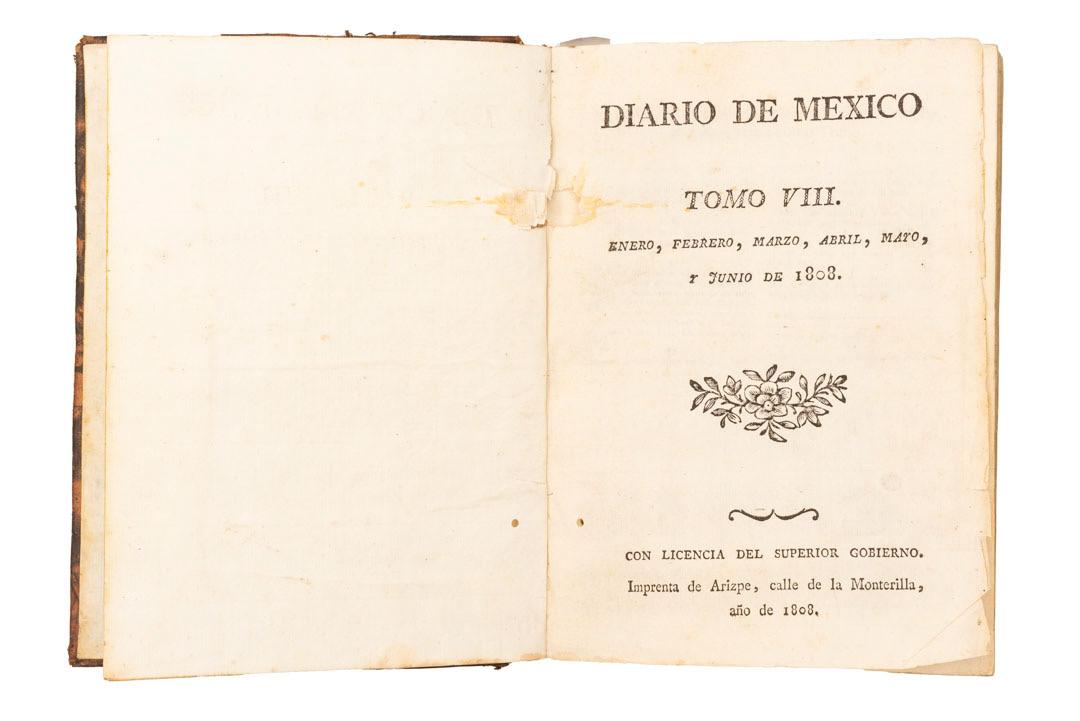 DIARIO DE MEXICO

TOMO VIII.

ENERO, FEBRERO, MARZO, ABRIL, MAYO, Y JUNIO DE 1808.

CON LICENCIA DEL SUPERIOR GOBIERNO.

Imprenta de Arizpe, calle de la Monterilla, año de 1808.